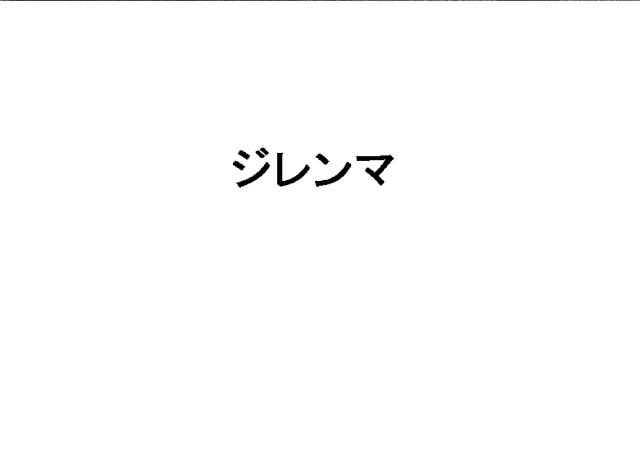 ジレンマ